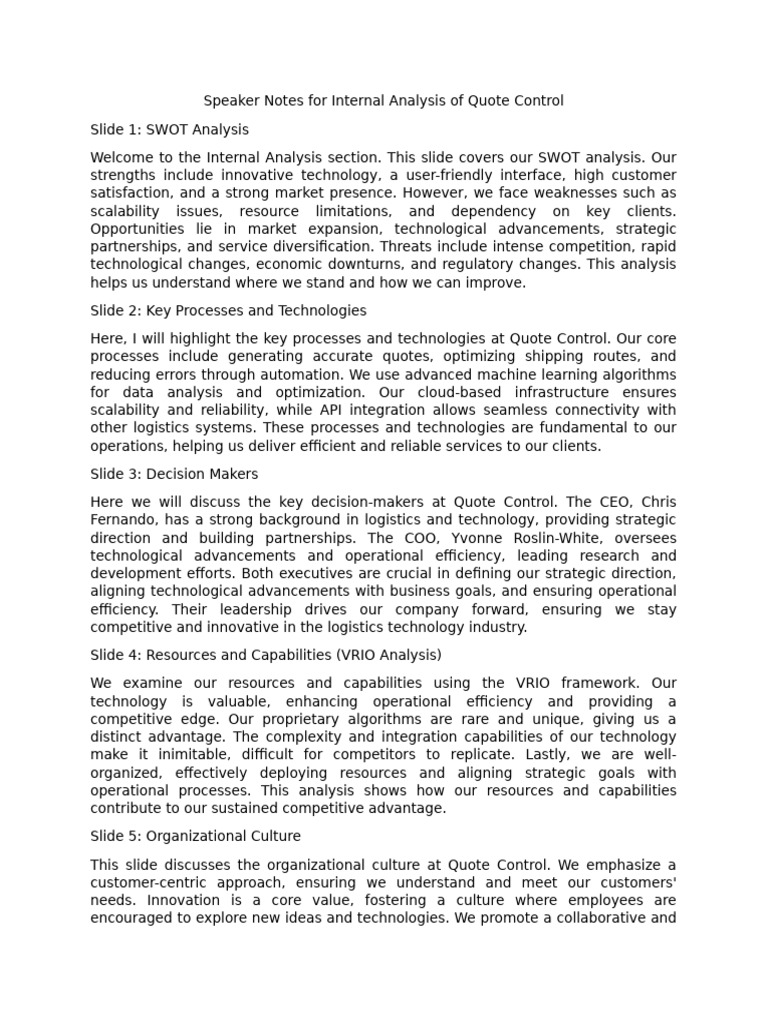 Speaker Notes for Internal Analysis of Quote Control

Slide 1: SWOT Analysis

Welcome to the Internal Analysis section. This slide covers our SWOT analysis. Our strengths include innovative technology, a user-friendly interface, high customer satisfaction, and a strong market presence. However, we face weaknesses such as scalability issues, resource limitations, and dependency on key clients. Opportunities lie in market expansion, technological advancements, strategic partnerships, and service diversification. Threats include intense competition, rapid technological changes, economic downturns, and regulatory changes. This analysis helps us understand where we stand and how we can improve.

Slide 2: Key Processes and Technologies

Here, I will highlight the key processes and technologies at Quote Control. Our core processes include generating accurate quotes, optimizing shipping routes, and reducing errors through automation. We use advanced machine learning algorithms for data analysis and optimization. Our cloud-based infrastructure ensures scalability and reliability, while API integration allows seamless connectivity with other logistics systems. These processes and technologies are fundamental to our operations, helping us deliver efficient and reliable services to our clients.

Slide 3: Decision Makers

Here we will discuss the key decision-makers at Quote Control. The CEO, Chris Fernando, has a strong background in logistics and technology, providing strategic direction and building partnerships. The COO, Yvonne Roslin-White, oversees technological advancements and operational efficiency, leading research and development efforts. Both executives are crucial in defining our strategic direction, aligning technological advancements with business goals, and ensuring operational efficiency. Their leadership drives our company forward, ensuring we stay competitive and innovative in the logistics technology industry.

Slide 4: Resources and Capabilities (VRIO Analysis)

We examine our resources and capabilities using the VRIO framework. Our technology is valuable, enhancing operational efficiency and providing a competitive edge. Our proprietary algorithms are rare and unique, giving us a distinct advantage. The complexity and integration capabilities of our technology make it inimitable, difficult for competitors to replicate. Lastly, we are well-organized, effectively deploying resources and aligning strategic goals with operational processes. This analysis shows how our resources and capabilities contribute to our sustained competitive advantage.

Slide 5: Organizational Culture

This slide discusses the organizational culture at Quote Control. We emphasize a customer-centric approach, ensuring we understand and meet our customers' needs. Innovation is a core value, fostering a culture where employees are encouraged to explore new ideas and technologies. We promote a collaborative and